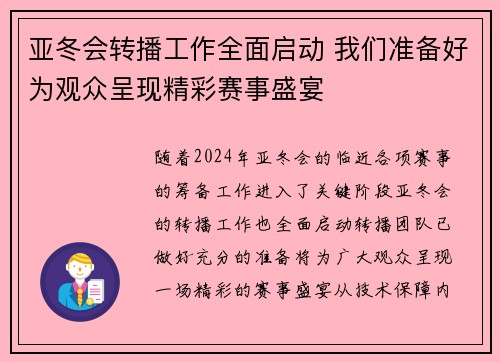 亚冬会转播工作全面启动 我们准备好为观众呈现精彩赛事盛宴

随着2024年亚冬会的临近各项赛事的筹备工作进入了关键阶段亚冬会的转播工作也全面启动转播团队已做好充分的准备将为广大观众呈现一场精彩的赛事盛宴从技术保障内